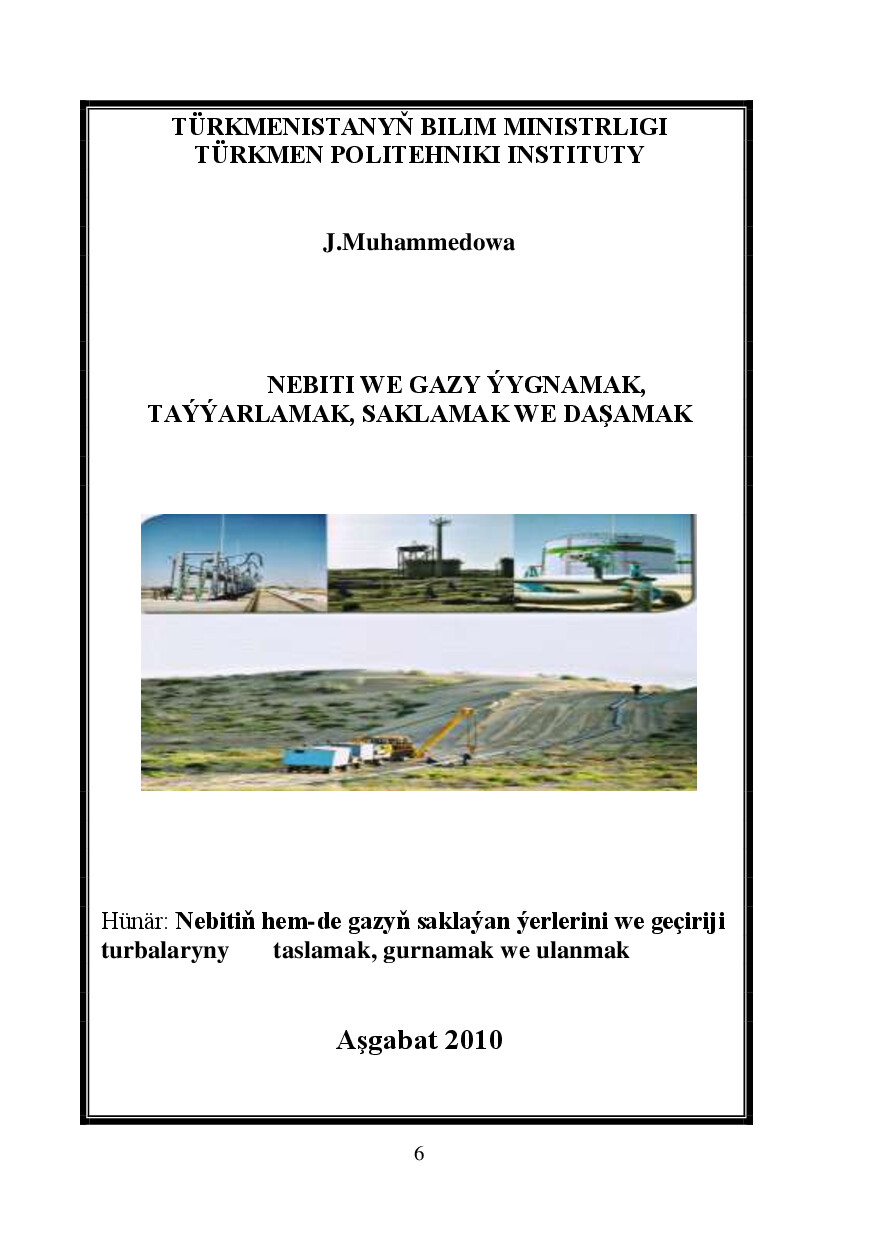 TÜRKMENISTANYŇ BILIM MINISTRLIGI
TÜRKMEN POLITEHNIKI INSTITUTY

J.Muhammedowa

NEBITI WE GAZY ÝYGNAMAK, TAÝÝARLAMAK, SAKLAMAK WE DAŞAMAK

Hünär: Nebitiň hem-de gazyň saklaýan ýerlerini we geçiriji turbalaryny taslamak, gurnamak we ulanmak

Aşgabat 2010

6